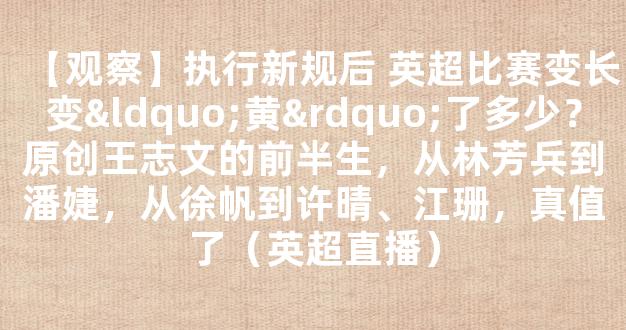 【观察】执行新规后 英超比赛变长变&ldquo;黄&rdquo;了多少？原创王志文的前半生，从林芳兵到潘婕，从徐帆到许晴、江珊，真值了（英超直播）